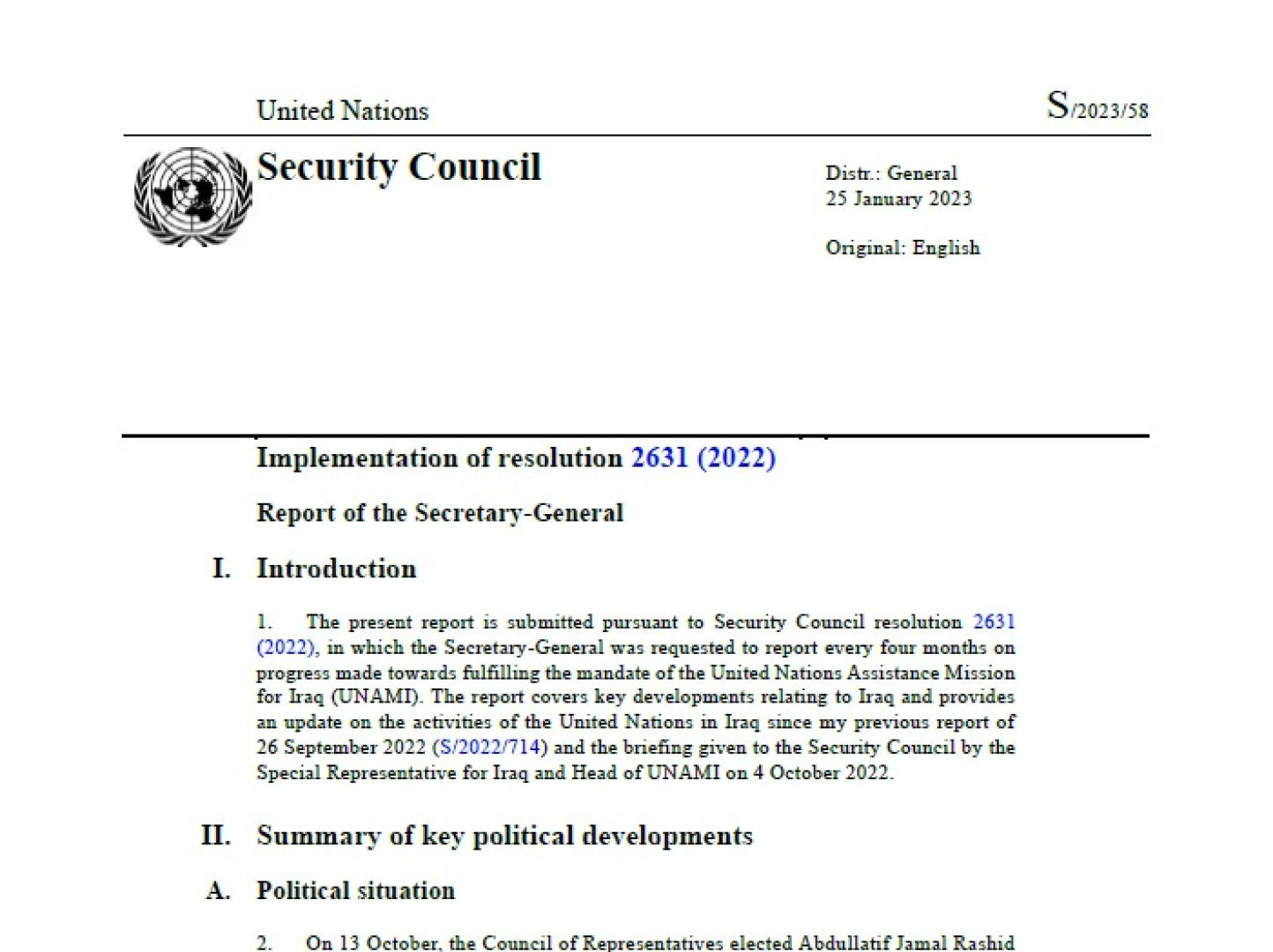 United Nations

S/2023/58

Security Council

Distr.: General
25 January 2023

Original: English

Implementation of resolution 2631 (2022)

Report of the Secretary-General

I. Introduction

1. The present report is submitted pursuant to Security Council resolution 2631 (2022), in which the Secretary-General was requested to report every four months on progress made towards fulfilling the mandate of the United Nations Assistance Mission for Iraq (UNAMI). The report covers key developments relating to Iraq and provides an update on the activities of the United Nations in Iraq since my previous report of 26 September 2022 (S/2022/714) and the briefing given to the Security Council by the Special Representative for Iraq and Head of UNAMI on 4 October 2022.

II. Summary of key political developments

A. Political situation

2. On 13 October, the Council of Representatives elected Abdullatif Jamal Rashid